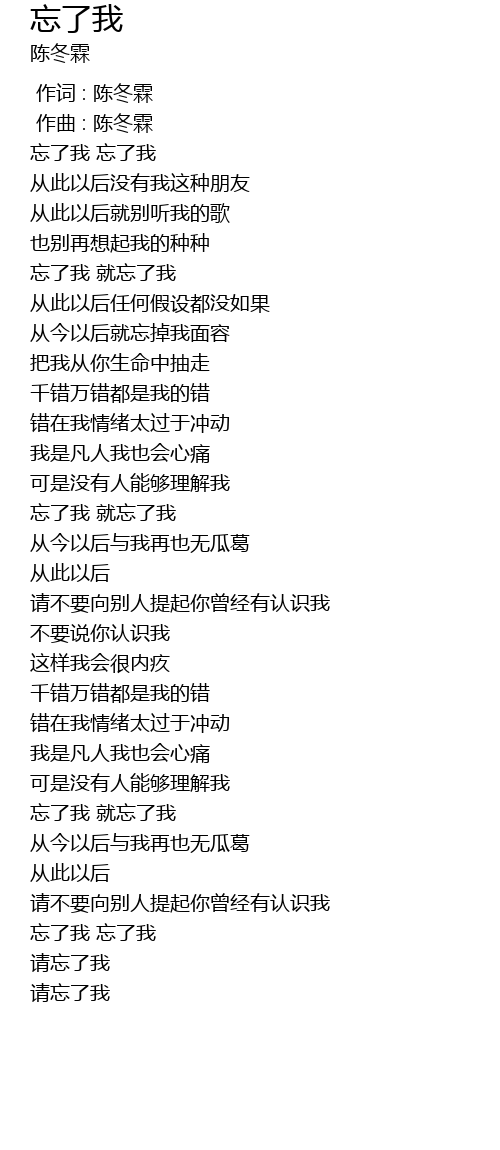 忘了我
陈冬霖

作词 : 陈冬霖
作曲 : 陈冬霖
忘了我 忘了我
从此以后没有我这种朋友
从此以后就别听我的歌
也别再想起我的种种
忘了我 就忘了我
从此以后任何假设都没如果
从今以后就忘掉我面容
把我从你生命中抽走
千错万错都是我的错
错在我情绪太过于冲动
我是凡人我也会心痛
可是没有人能够理解我
忘了我 就忘了我
从今以后与我再也无瓜葛
从此以后
请不要向别人提起你曾经有认识我
不要说你认识我
这样我会很内疚
千错万错都是我的错
错在我情绪太过于冲动
我是凡人我也会心痛
可是没有人能够理解我
忘了我 就忘了我
从今以后与我再也无瓜葛
从此以后
请不要向别人提起你曾经有认识我
忘了我 忘了我
请忘了我
请忘了我